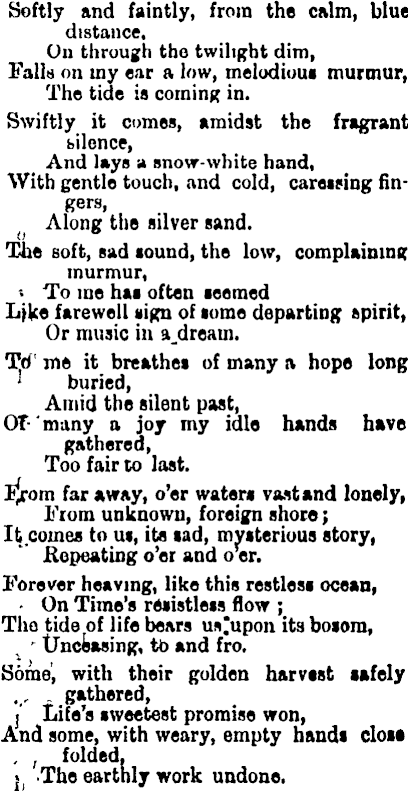 Softly and faintly, from the calm, blue distance,
On through the twilight dim,
Falls on my ear a low, melodious murmur,
The tide is coming in.

Swiftly it comes, amidst the fragrant silence,
And lays a snow-white hand,
With gentle touch, and cold, caressing fingers,
Along the silver sand.

The soft, sad sound, the low, complaining murmur,
To me has often seemed
Like farewell sign of some departing spirit,
Or music in a dream.

To me it breathes of many a hope long buried,
Amid the silent past,
Of many a joy my idle hands have gathered,
Too fair to last.

From far away, o'er waters vast and lonely,
From unknown, foreign shore;
It comes to us, its sad, mysterious story,
Repeating o'er and o'er.

Forever heaving, like this restless ocean,
On Time's resistless flow;
The tide of life bears us upon its bosom,
Unceasing, to and fro.

Some, with their golden harvest safely gathered,
Life's sweetest promise won,
And some, with weary, empty hands close folded,
The earthly work undone.